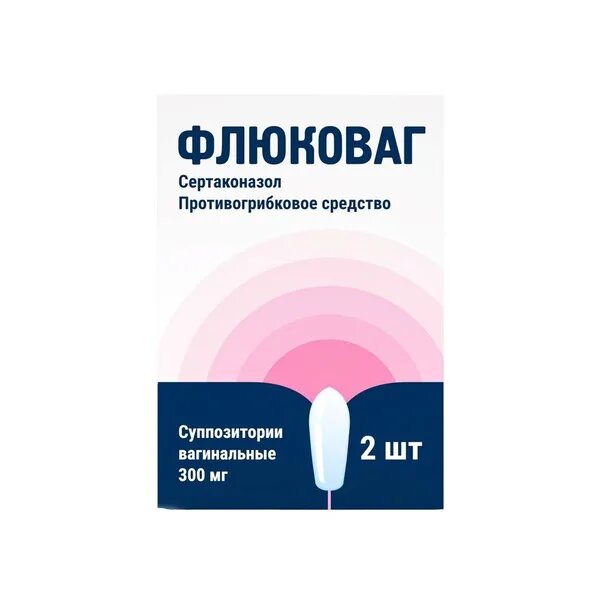 ФЛЮКОВАГ
Сертаконазол
Противогрибковое средство

Суппозитории вагинальные 300 мг

2 шт